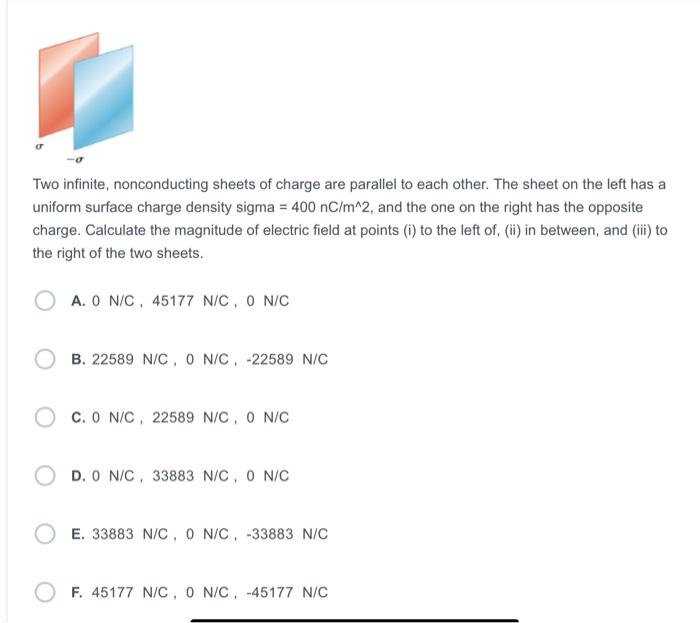 $\sigma$

$-\sigma$

Two infinite, nonconducting sheets of charge are parallel to each other. The sheet on the left has a uniform surface charge density sigma = 400 nC/m^2, and the one on the right has the opposite charge. Calculate the magnitude of electric field at points (i) to the left of, (ii) in between, and (iii) to the right of the two sheets.

A. 0 N/C , 45177 N/C , 0 N/C

B. 22589 N/C , 0 N/C , -22589 N/C

C. 0 N/C , 22589 N/C , 0 N/C

D. 0 N/C , 33883 N/C , 0 N/C

E. 33883 N/C , 0 N/C , -33883 N/C

F. 45177 N/C , 0 N/C , -45177 N/C